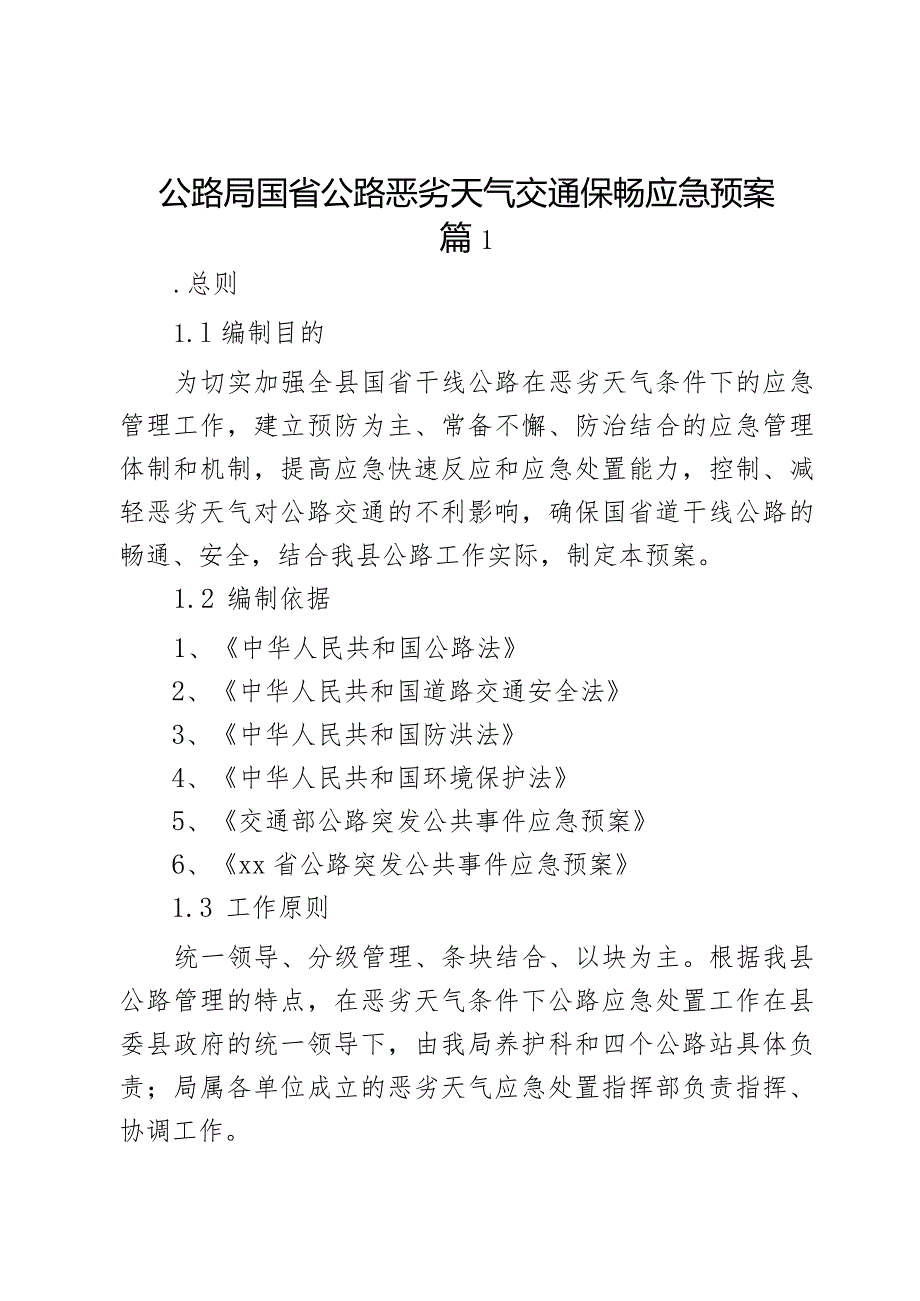 公路局国省公路恶劣天气交通保畅应急预案篇1

.总则

1.1 编制目的

为切实加强全县国省干线公路在恶劣天气条件下的应急管理工作，建立预防为主、常备不懈、防治结合的应急管理体制和机制，提高应急快速反应和应急处置能力，控制、减轻恶劣天气对公路交通的不利影响，确保国省道干线公路的畅通、安全，结合我县公路工作实际，制定本预案。

1.2 编制依据

1、《中华人民共和国公路法》

2、《中华人民共和国道路交通安全法》

3、《中华人民共和国防洪法》

4、《中华人民共和国环境保护法》

5、《交通部公路突发公共事件应急预案》

6、《xx 省公路突发公共事件应急预案》

1.3 工作原则

统一领导、分级管理、条块结合、以块为主。根据我县公路管理的特点，在恶劣天气条件下公路应急处置工作在县委县政府的统一领导下，由我局养护科和四个公路站具体负责；局属各单位成立的恶劣天气应急处置指挥部负责指挥、协调工作。